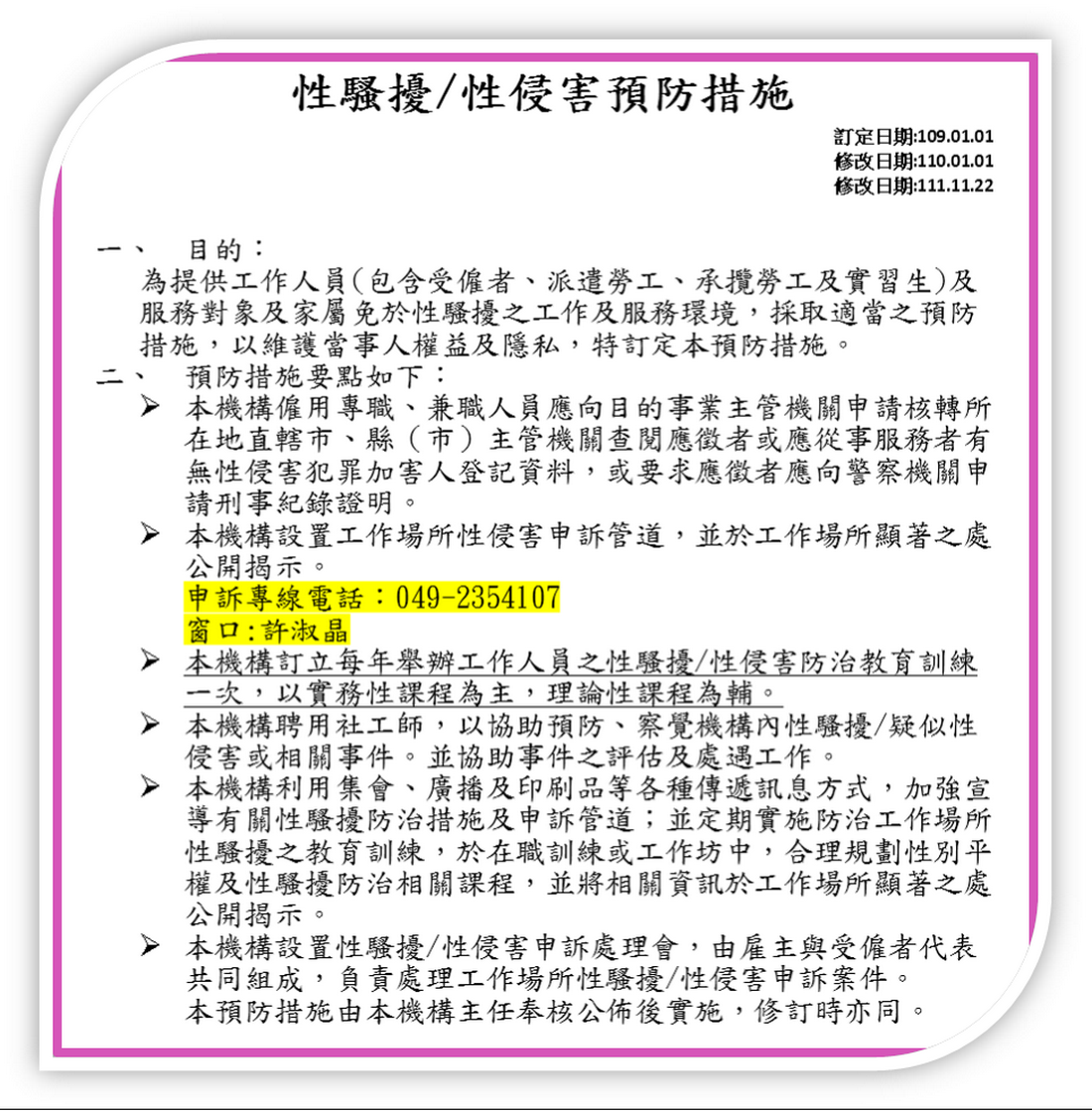 性騷擾/性侵害預防措施

訂定日期:109.01.01
修改日期:110.01.01
修改日期:111.11.22

一、 目的：
為提供工作人員(包含受僱者、派遣勞工、承攬勞工及實習生)及服務對象及家屬免於性騷擾之工作及服務環境，採取適當之預防措施，以維護當事人權益及隱私，特訂定本預防措施。

二、 預防措施要點如下：

➢ 本機構僱用專職、兼職人員應向目的事業主管機關申請核轉所在地直轄市、縣（市）主管機關查閱應徵者或應從事服務者有無性侵害犯罪加害人登記資料，或要求應徵者應向警察機關申請刑事紀錄證明。

➢ 本機構設置工作場所性侵害申訴管道，並於工作場所顯著之處公開揭示。
申訴專線電話：049-2354107
窗口:許淑晶

➢ 本機構訂立每年舉辦工作人員之性騷擾/性侵害防治教育訓練一次，以實務性課程為主，理論性課程為輔。

➢ 本機構聘用社工師，以協助預防、察覺機構內性騷擾/疑似性侵害或相關事件。並協助事件之評估及處遇工作。

➢ 本機構利用集會、廣播及印刷品等各種傳遞訊息方式，加強宣導有關性騷擾防治措施及申訴管道；並定期實施防治工作場所性騷擾之教育訓練，於在職訓練或工作坊中，合理規劃性別平權及性騷擾防治相關課程，並將相關資訊於工作場所顯著之處公開揭示。

➢ 本機構設置性騷擾/性侵害申訴處理會，由雇主與受僱者代表共同組成，負責處理工作場所性騷擾/性侵害申訴案件。
本預防措施由本機構主任奉核公佈後實施，修訂時亦同。